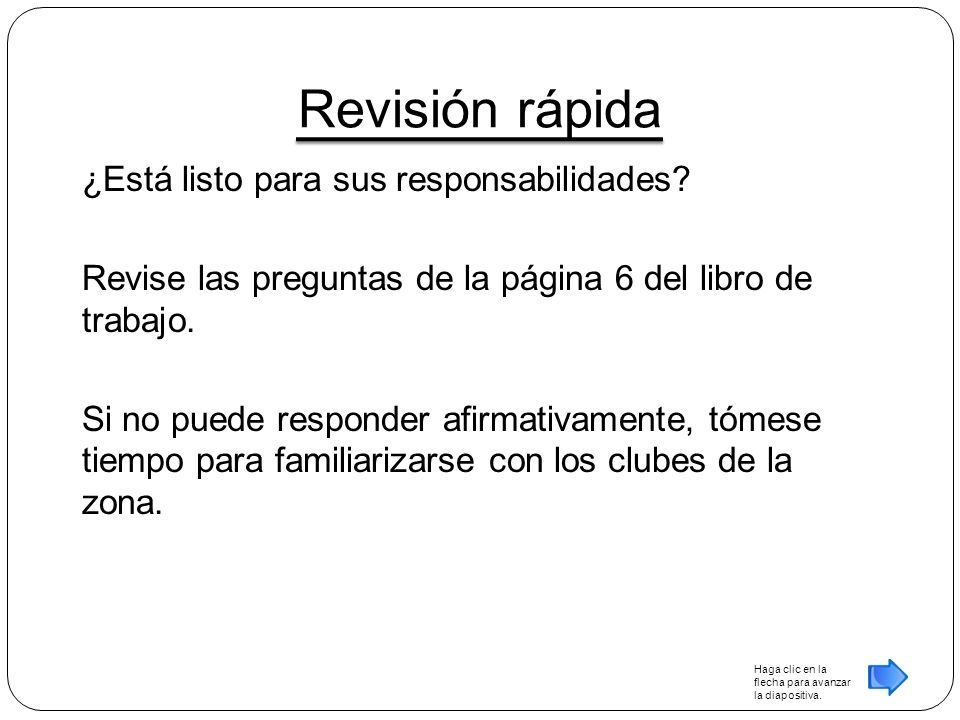 Revisión rápida

¿Está listo para sus responsabilidades?

Revise las preguntas de la página 6 del libro de trabajo.

Si no puede responder afirmativamente, tómese tiempo para familiarizarse con los clubes de la zona.

Haga clic en la flecha para avanzar la diapositiva.